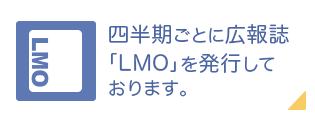 LMO

四半期ごとに広報誌「LMO」を発行しております。